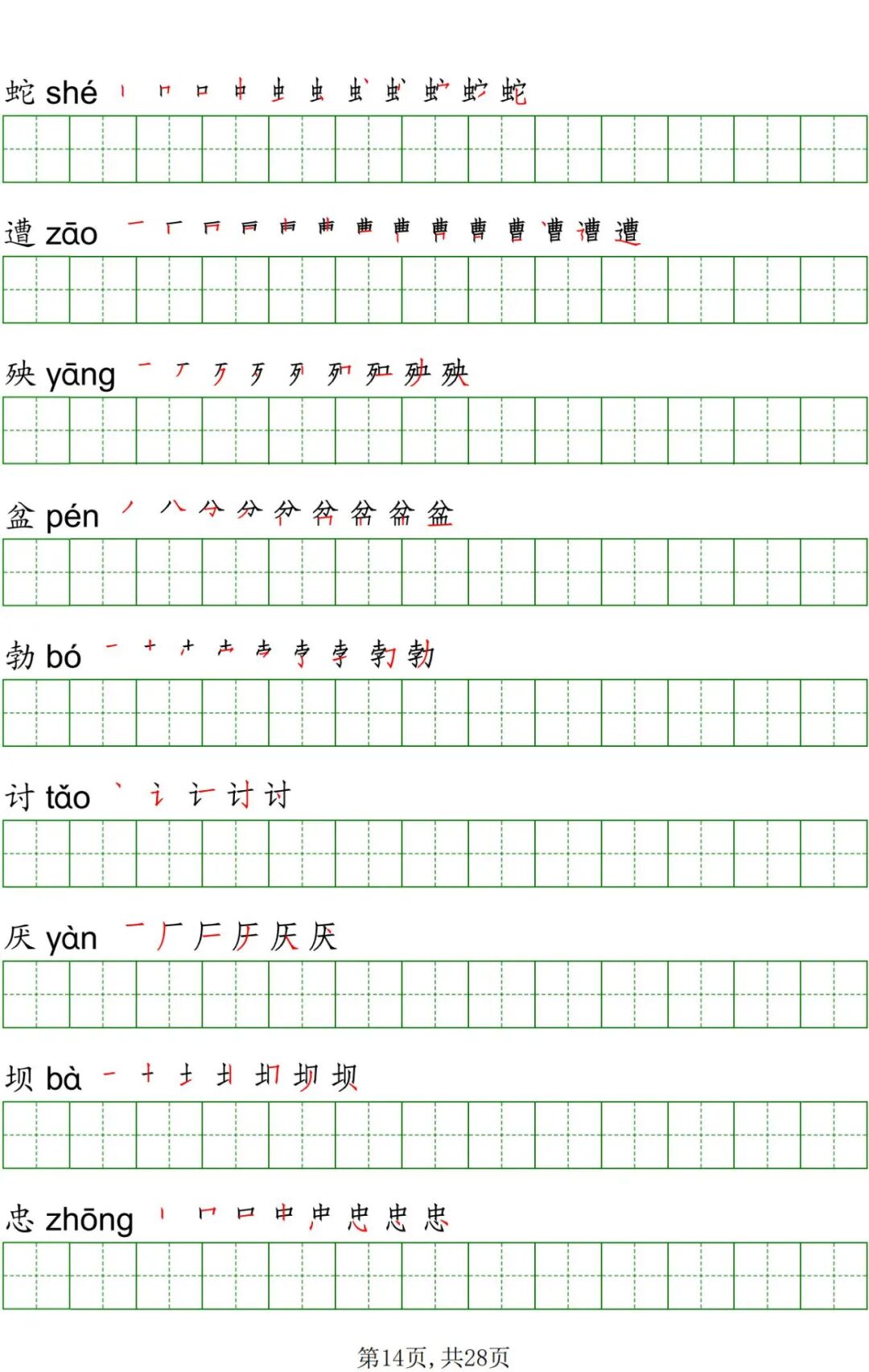 蛇 shé

遭 zāo

殃 yāng

盆 pén

勃 bó

讨 tǎo

厌 yàn

坝 bà

忠 zhōng

第14页,共28页